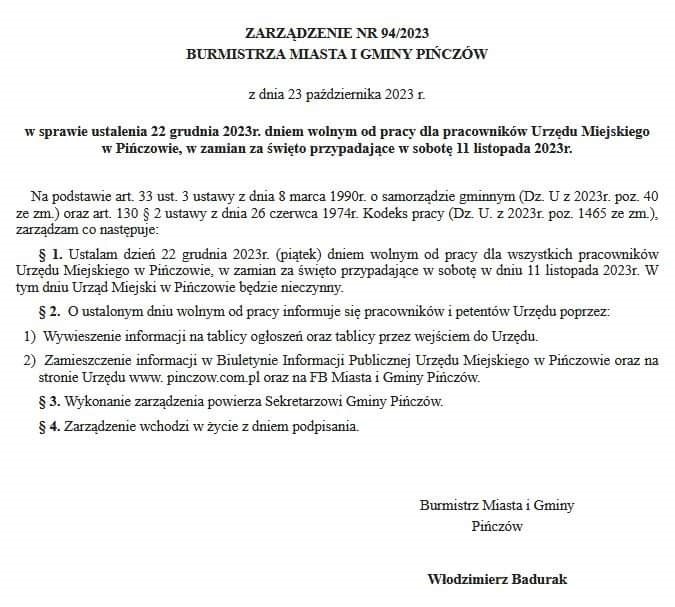 ZARZĄDZENIE NR 94/2023
BURMISTRZA MIASTA I GMINY PIŃCZÓW

z dnia 23 października 2023 r.

w sprawie ustalenia 22 grudnia 2023r. dniem wolnym od pracy dla pracowników Urzędu Miejskiego w Pińczowie, w zamian za święto przypadające w sobotę 11 listopada 2023r.

Na podstawie art. 33 ust. 3 ustawy z dnia 8 marca 1990r. o samorządzie gminnym (Dz. U z 2023r. poz. 40 ze zm.) oraz art. 130 § 2 ustawy z dnia 26 czerwca 1974r. Kodeks pracy (Dz. U. z 2023r. poz. 1465 ze zm.), zarządzam co następuje:

§ 1. Ustalam dzień 22 grudnia 2023r. (piątek) dniem wolnym od pracy dla wszystkich pracowników Urzędu Miejskiego w Pińczowie, w zamian za święto przypadające w sobotę w dniu 11 listopada 2023r. W tym dniu Urząd Miejski w Pińczowie będzie nieczynny.

§ 2. O ustalonym dniu wolnym od pracy informuje się pracowników i petentów Urzędu poprzez:

1) Wywieszenie informacji na tablicy ogłoszeń oraz tablicy przez wejściem do Urzędu.

2) Zamieszczenie informacji w Biuletynie Informacji Publicznej Urzędu Miejskiego w Pińczowie oraz na stronie Urzędu www. pinczow.com.pl oraz na FB Miasta i Gminy Pińczów.

§ 3. Wykonanie zarządzenia powierza Sekretarzowi Gminy Pińczów.

§ 4. Zarządzenie wchodzi w życie z dniem podpisania.

Burmistrz Miasta i Gminy
Pińczów

Włodzimierz Badurak